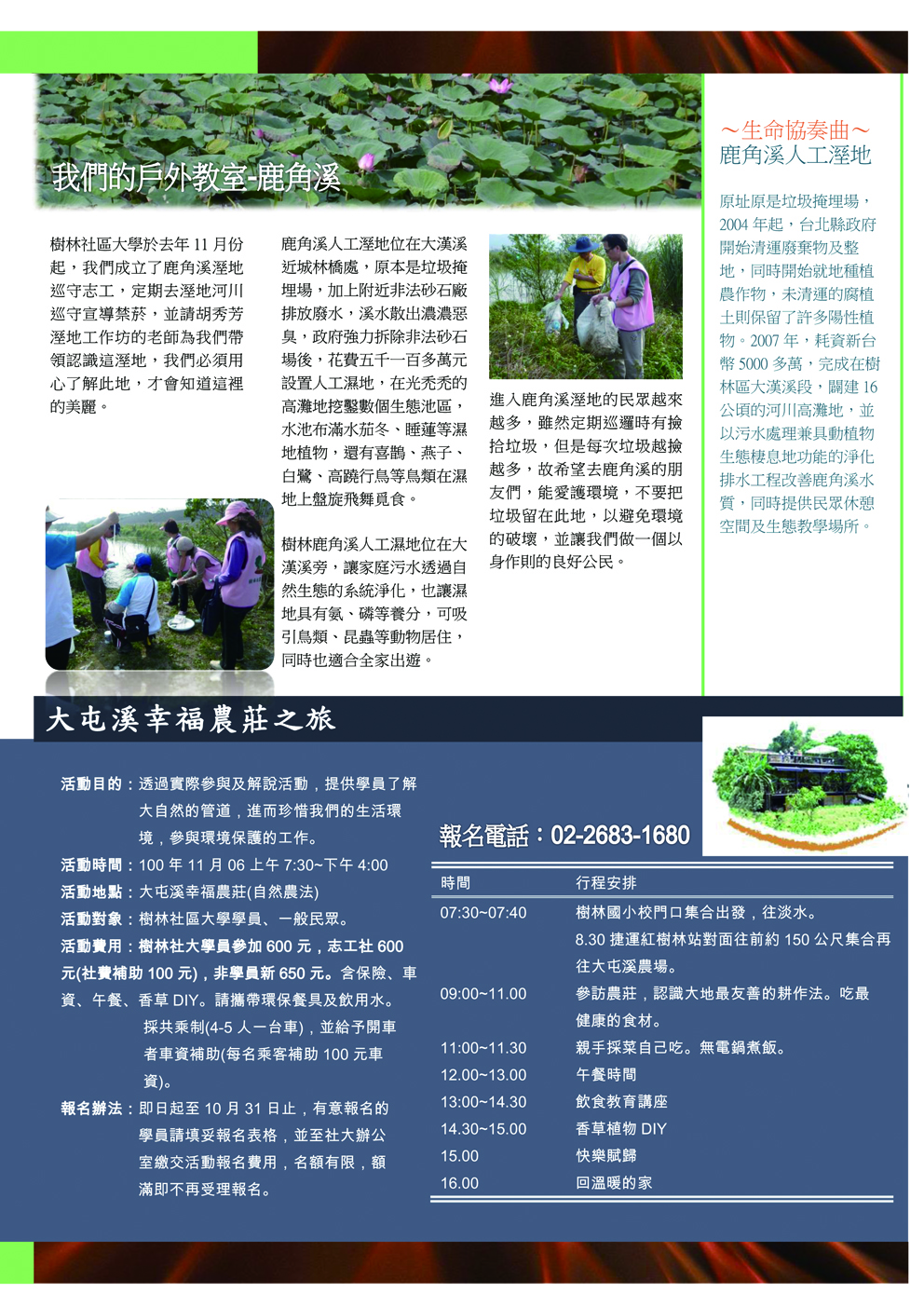 我們的戶外教室-鹿角溪

樹林社區大學於去年 11 月份起，我們成立了鹿角溪溼地巡守志工，定期去溼地河川巡守宣導禁菸，並請胡秀芳溼地工作坊的老師為我們帶領認識這溼地，我們必須用心了解此地，才會知道這裡的美麗。

鹿角溪人工溼地位在大漢溪近城林橋處，原本是垃圾掩埋場，加上附近非法砂石廠排放廢水，溪水散出濃濃惡臭，政府強力拆除非法砂石場後，花費五千一百多萬元設置人工濕地，在光禿禿的高灘地挖鑿數個生態池區，水池布滿水茄冬、睡蓮等濕地植物，還有喜鵲、燕子、白鷺、高蹺行鳥等鳥類在濕地上盤旋飛舞覓食。

樹林鹿角溪人工濕地位在大漢溪旁，讓家庭污水透過自然生態的系統淨化，也讓濕地具有氮、磷等養分，可吸引鳥類、昆蟲等動物居住，同時也適合全家出遊。

進入鹿角溪溼地的民眾越來越多，雖然定期巡邏時有撿拾垃圾，但是每次垃圾越撿越多，故希望去鹿角溪的朋友們，能愛護環境，不要把垃圾留在此地，以避免環境的破壞，並讓我們做一個以身作則的良好公民。

～生命協奏曲～
鹿角溪人工溼地

原址原是垃圾掩埋場，2004 年起，台北縣政府開始清運廢棄物及整地，同時開始就地種植農作物，未清運的腐植土則保留了許多陽性植物。2007 年，耗資新台幣 5000 多萬，完成在樹林區大漢溪段，闢建 16 公頃的河川高灘地，並以污水處理兼具動植物生態棲息地功能的淨化排水工程改善鹿角溪水質，同時提供民眾休憩空間及生態教學場所。

大屯溪幸福農莊之旅

活動目的：透過實際參與及解說活動，提供學員了解大自然的管道，進而珍惜我們的生活環境，參與環境保護的工作。
活動時間：100 年 11 月 06 上午 7:30~下午 4:00
活動地點：大屯溪幸福農莊(自然農法)
活動對象：樹林社區大學學員、一般民眾。
活動費用：樹林社大學員參加 600 元，志工社 600 元(社費補助 100 元)，非學員新 650 元。含保險、車資、午餐、香草 DIY。請攜帶環保餐具及飲用水。
採共乘制(4-5 人一台車)，並給予開車者車資補助(每名乘客補助 100 元車資)。
報名辦法：即日起至 10 月 31 日止，有意報名的學員請填妥報名表格，並至社大辦公室繳交活動報名費用，名額有限，額滿即不再受理報名。

報名電話：02-2683-1680

| 時間 | 行程安排 |
|---|---|
| 07:30~07:40 | 樹林國小校門口集合出發，往淡水。8.30 捷運紅樹林站對面往前約 150 公尺集合再往大屯溪農場。 |
| 09:00~11.00 | 參訪農莊，認識大地最友善的耕作法。吃最健康的食材。 |
| 11:00~11.30 | 親手採菜自己吃。無電鍋煮飯。 |
| 12.00~13.00 | 午餐時間 |
| 13:00~14.30 | 飲食教育講座 |
| 14.30~15.00 | 香草植物 DIY |
| 15.00 | 快樂賦歸 |
| 16.00 | 回溫暖的家 |